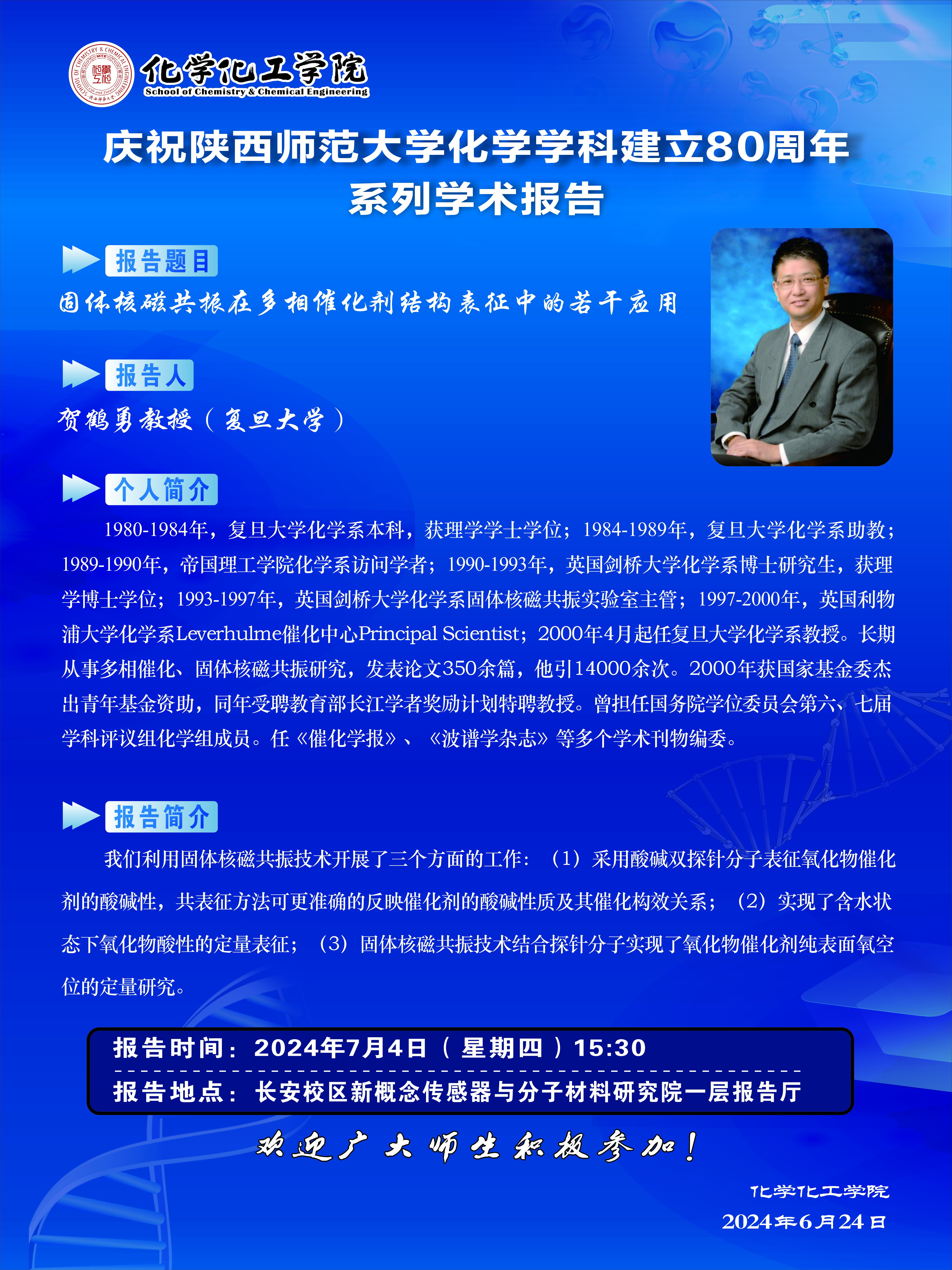 化学化工学院
School of Chemistry & Chemical Engineering

庆祝陕西师范大学化学学科建立80周年
系列学术报告

报告题目

固体核磁共振在多相催化剂结构表征中的若干应用

报告人

贺鹤勇教授（复旦大学）

个人简介

1980-1984年，复旦大学化学系本科，获理学学士学位；1984-1989年，复旦大学化学系助教；1989-1990年，帝国理工学院化学系访问学者；1990-1993年，英国剑桥大学化学系博士研究生，获理学博士学位；1993-1997年，英国剑桥大学化学系固体核磁共振实验室主管；1997-2000年，英国利物浦大学化学系Leverhulme催化中心Principal Scientist；2000年4月起任复旦大学化学系教授。长期从事多相催化、固体核磁共振研究，发表论文350余篇，他引14000余次。2000年获国家基金委杰出青年基金资助，同年受聘教育部长江学者奖励计划特聘教授。曾担任国务院学位委员会第六、七届学科评议组化学组成员。任《催化学报》、《波谱学杂志》等多个学术刊物编委。

报告简介

我们利用固体核磁共振技术开展了三个方面的工作：（1）采用酸碱双探针分子表征氧化物催化剂的酸碱性，共表征方法可更准确的反映催化剂的酸碱性质及其催化构效关系；（2）实现了含水状态下氧化物酸性的定量表征；（3）固体核磁共振技术结合探针分子实现了氧化物催化剂纯表面氧空位的定量研究。

报告时间：2024年7月4日（星期四）15:30
报告地点：长安校区新概念传感器与分子材料研究院一层报告厅

欢迎广大师生积极参加！

化学化工学院
2024年6月24日